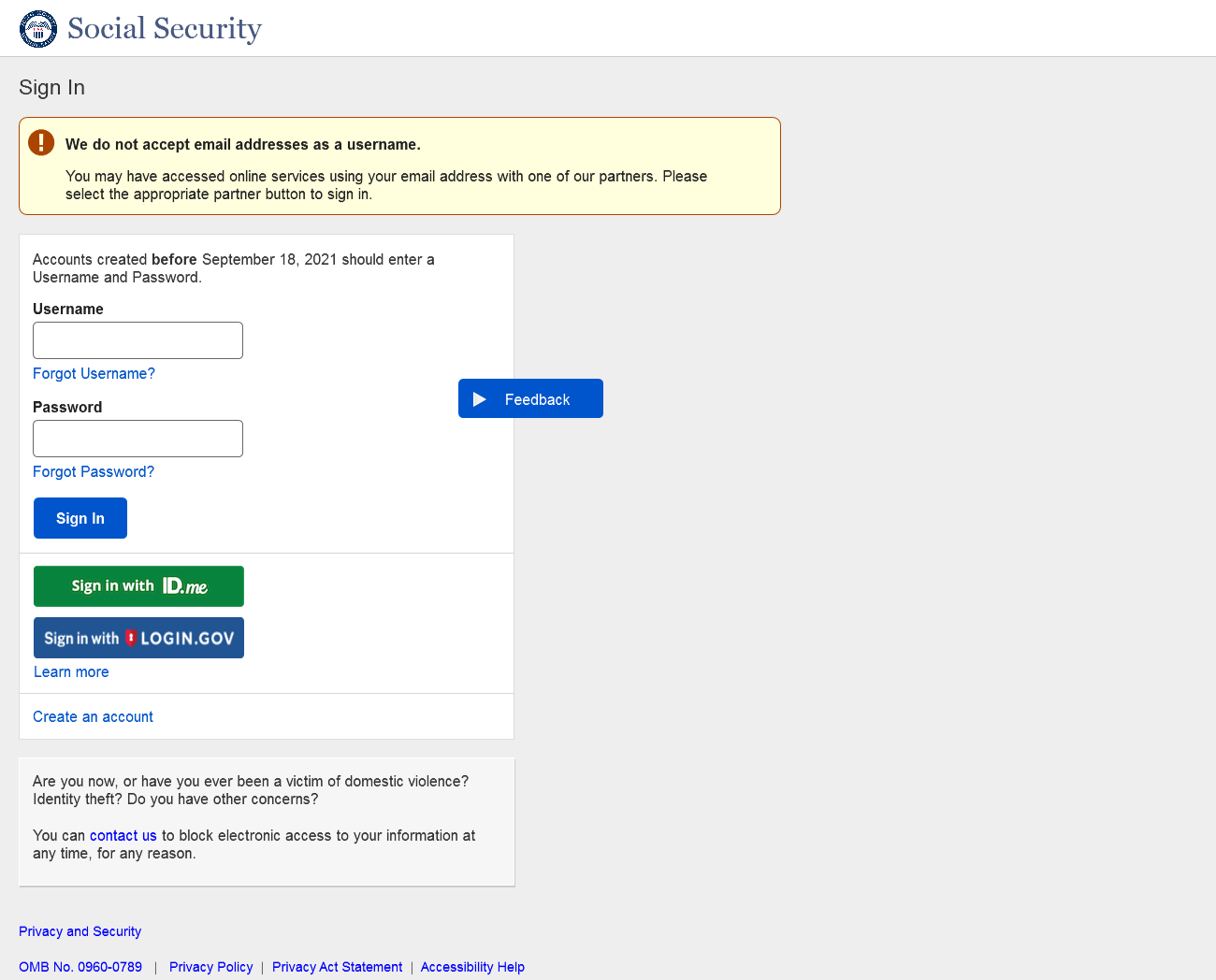 Social Security

Sign In

We do not accept email addresses as a username.

You may have accessed online services using your email address with one of our partners. Please select the appropriate partner button to sign in.

Accounts created before September 18, 2021 should enter a Username and Password.

Username

Forgot Username?

Password

Forgot Password?

Sign In

Feedback

Sign in with ID.me

Sign in with LOGIN.GOV

Learn more

Create an account

Are you now, or have you ever been a victim of domestic violence? Identity theft? Do you have other concerns?

You can contact us to block electronic access to your information at any time, for any reason.

Privacy and Security

OMB No. 0960-0789 | Privacy Policy | Privacy Act Statement | Accessibility Help